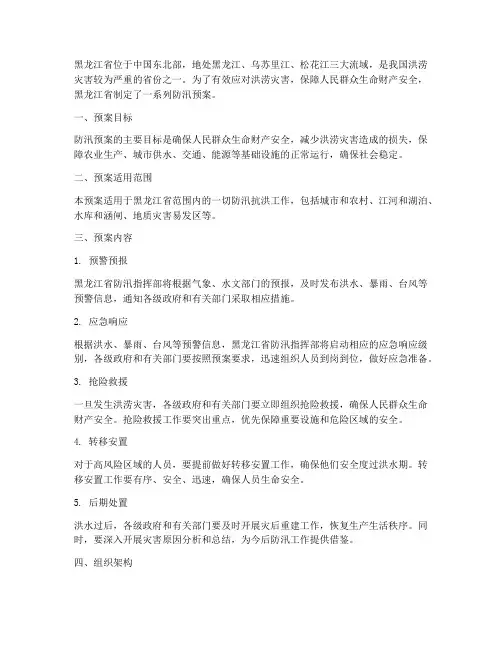 黑龙江省位于中国东北部，地处黑龙江、乌苏里江、松花江三大流域，是我国洪涝灾害较为严重的省份之一。为了有效应对洪涝灾害，保障人民群众生命财产安全，黑龙江省制定了一系列防汛预案。

一、预案目标

防汛预案的主要目标是确保人民群众生命财产安全，减少洪涝灾害造成的损失，保障农业生产、城市供水、交通、能源等基础设施的正常运行，确保社会稳定。

二、预案适用范围

本预案适用于黑龙江省范围内的一切防汛抗洪工作，包括城市和农村、江河和湖泊、水库和涵闸、地质灾害易发区等。

三、预案内容

1. 预警预报

黑龙江省防汛指挥部将根据气象、水文部门的预报，及时发布洪水、暴雨、台风等预警信息，通知各级政府和有关部门采取相应措施。

2. 应急响应

根据洪水、暴雨、台风等预警信息，黑龙江省防汛指挥部将启动相应的应急响应级别，各级政府和有关部门要按照预案要求，迅速组织人员到岗到位，做好应急准备。

3. 抢险救援

一旦发生洪涝灾害，各级政府和有关部门要立即组织抢险救援，确保人民群众生命财产安全。抢险救援工作要突出重点，优先保障重要设施和危险区域的安全。

4. 转移安置

对于高风险区域的人员，要提前做好转移安置工作，确保他们安全度过洪水期。转移安置工作要有序、安全、迅速，确保人员生命安全。

5. 后期处置

洪水过后，各级政府和有关部门要及时开展灾后重建工作，恢复生产生活秩序。同时，要深入开展灾害原因分析和总结，为今后防汛工作提供借鉴。

四、组织架构